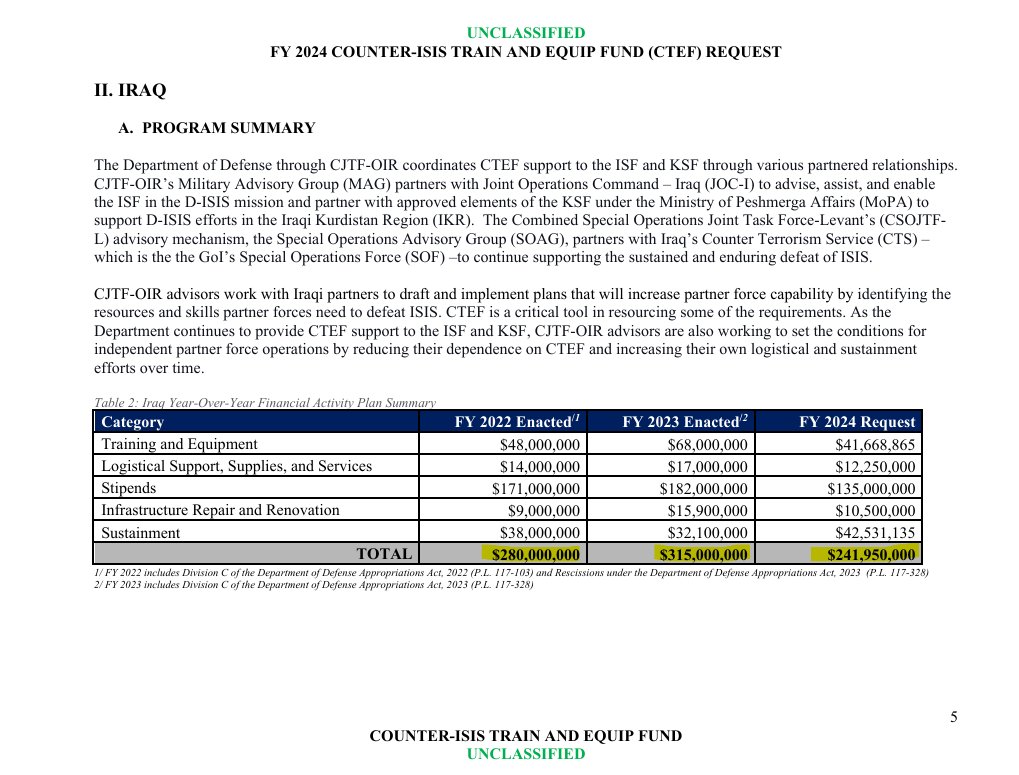 UNCLASSIFIED
FY 2024 COUNTER-ISIS TRAIN AND EQUIP FUND (CTEF) REQUEST

II. IRAQ

A. PROGRAM SUMMARY

The Department of Defense through CJTF-OIR coordinates CTEF support to the ISF and KSF through various partnered relationships. CJTF-OIR's Military Advisory Group (MAG) partners with Joint Operations Command – Iraq (JOC-I) to advise, assist, and enable the ISF in the D-ISIS mission and partner with approved elements of the KSF under the Ministry of Peshmerga Affairs (MoPA) to support D-ISIS efforts in the Iraqi Kurdistan Region (IKR). The Combined Special Operations Joint Task Force-Levant's (CSOJTF-L) advisory mechanism, the Special Operations Advisory Group (SOAG), partners with Iraq's Counter Terrorism Service (CTS) – which is the the GoI's Special Operations Force (SOF) –to continue supporting the sustained and enduring defeat of ISIS.

CJTF-OIR advisors work with Iraqi partners to draft and implement plans that will increase partner force capability by identifying the resources and skills partner forces need to defeat ISIS. CTEF is a critical tool in resourcing some of the requirements. As the Department continues to provide CTEF support to the ISF and KSF, CJTF-OIR advisors are also working to set the conditions for independent partner force operations by reducing their dependence on CTEF and increasing their own logistical and sustainment efforts over time.

Table 2: Iraq Year-Over-Year Financial Activity Plan Summary

| Category | FY 2022 Enacted$^{/1}$ | FY 2023 Enacted$^{/2}$ | FY 2024 Request |
|---|---|---|---|
| Training and Equipment | $48,000,000 | $68,000,000 | $41,668,865 |
| Logistical Support, Supplies, and Services | $14,000,000 | $17,000,000 | $12,250,000 |
| Stipends | $171,000,000 | $182,000,000 | $135,000,000 |
| Infrastructure Repair and Renovation | $9,000,000 | $15,900,000 | $10,500,000 |
| Sustainment | $38,000,000 | $32,100,000 | $42,531,135 |
| TOTAL | $280,000,000 | $315,000,000 | $241,950,000 |

1/ FY 2022 includes Division C of the Department of Defense Appropriations Act, 2022 (P.L. 117-103) and Rescissions under the Department of Defense Appropriations Act, 2023 (P.L. 117-328)
2/ FY 2023 includes Division C of the Department of Defense Appropriations Act, 2023 (P.L. 117-328)

5

COUNTER-ISIS TRAIN AND EQUIP FUND
UNCLASSIFIED